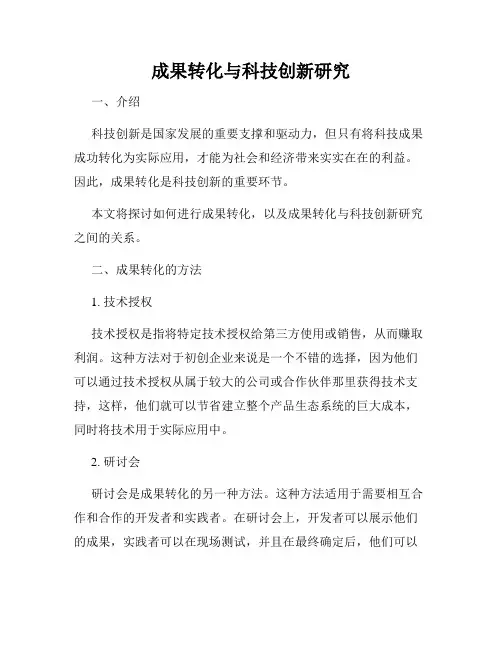 成果转化与科技创新研究

一、介绍

科技创新是国家发展的重要支撑和驱动力，但只有将科技成果成功转化为实际应用，才能为社会和经济带来实实在在的利益。因此，成果转化是科技创新的重要环节。

本文将探讨如何进行成果转化，以及成果转化与科技创新研究之间的关系。

二、成果转化的方法

1. 技术授权

技术授权是指将特定技术授权给第三方使用或销售，从而赚取利润。这种方法对于初创企业来说是一个不错的选择，因为他们可以通过技术授权从属于较大的公司或合作伙伴那里获得技术支持，这样，他们就可以节省建立整个产品生态系统的巨大成本，同时将技术用于实际应用中。

2. 研讨会

研讨会是成果转化的另一种方法。这种方法适用于需要相互合作和合作的开发者和实践者。在研讨会上，开发者可以展示他们的成果，实践者可以在现场测试，并且在最终确定后，他们可以